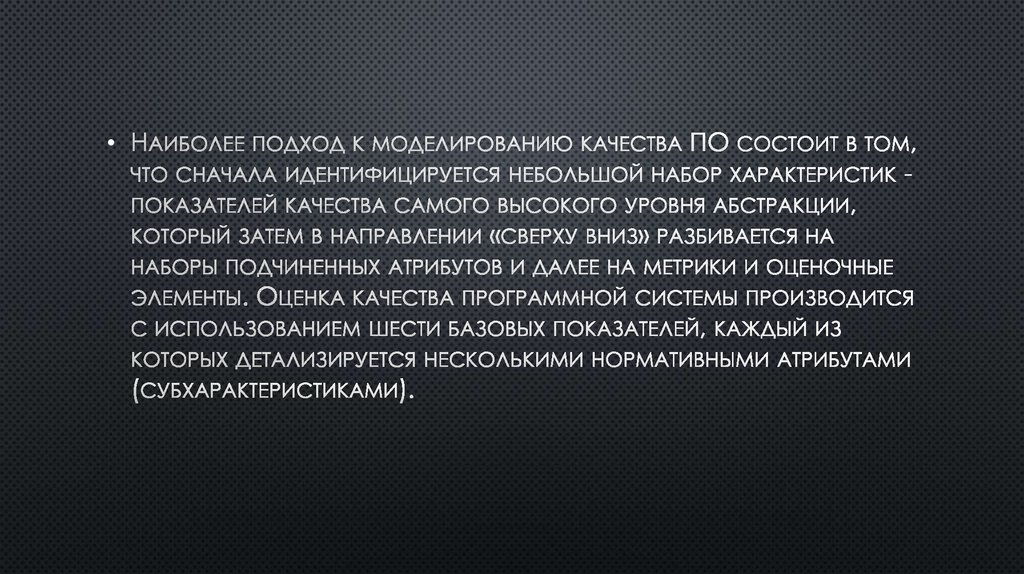 • Наиболее подход к моделированию качества ПО состоит в том, что сначала идентифицируется небольшой набор характеристик - показателей качества самого высокого уровня абстракции, который затем в направлении «сверху вниз» разбивается на наборы подчиненных атрибутов и далее на метрики и оценочные элементы. Оценка качества программной системы производится с использованием шести базовых показателей, каждый из которых детализируется несколькими нормативными атрибутами (субхарактеристиками).